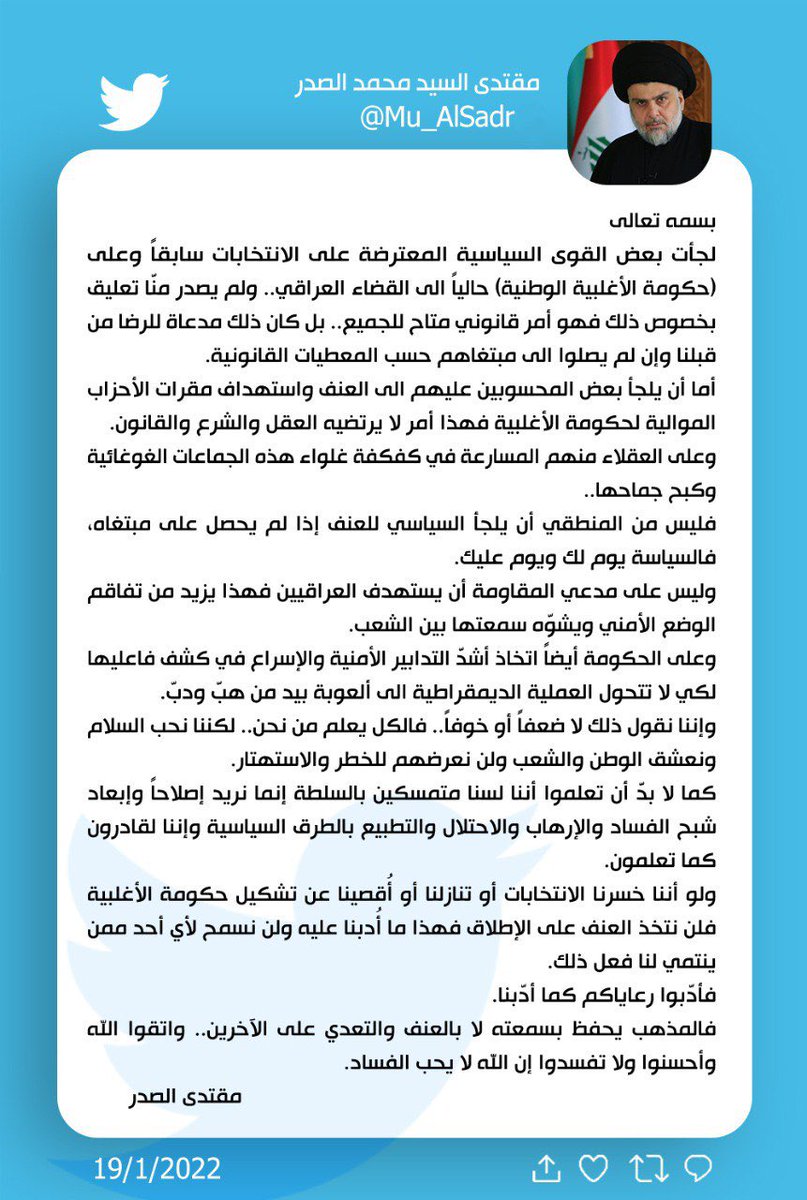 مقتدى السيد محمد الصدر
@Mu_AlSadr

بسمه تعالى
لجأت بعض القوى السياسية المعترضة على الانتخابات سابقاً وعلى (حكومة الأغلبية الوطنية) حالياً الى القضاء العراقي.. ولم يصدر منّا تعليق بخصوص ذلك فهو أمر قانوني متاح للجميع.. بل كان ذلك مدعاة للرضا من قبلنا وإن لم يصلوا الى مبتغاهم حسب المعطيات القانونية.
أما أن يلجأ بعض المحسوبين عليهم الى العنف واستهداف مقرات الأحزاب الموالية لحكومة الأغلبية فهذا أمر لا يرتضيه العقل والشرع والقانون.
وعلى العقلاء منهم المسارعة في كفكفة غلواء هذه الجماعات الغوغائية وكبح جماحها..
فليس من المنطقي أن يلجأ السياسي للعنف إذا لم يحصل على مبتغاه، فالسياسة يوم لك ويوم عليك.
وليس على مدعي المقاومة أن يستهدف العراقيين فهذا يزيد من تفاقم الوضع الأمني ويشوّه سمعتها بين الشعب.
وعلى الحكومة أيضاً اتخاذ أشدّ التدابير الأمنية والإسراع في كشف فاعليها لكي لا تتحول العملية الديمقراطية الى ألعوبة بيد من هبّ ودبّ.
وإننا نقول ذلك لا ضعفاً أو خوفاً.. فالكل يعلم من نحن.. لكننا نحب السلام ونعشق الوطن والشعب ولن نعرضهم للخطر والاستهتار.
كما لا بدّ أن تعلموا أننا لسنا متمسكين بالسلطة إنما نريد إصلاحاً وإبعاد شبح الفساد والإرهاب والاحتلال والتطبيع بالطرق السياسية وإننا لقادرون كما تعلمون.
ولو أننا خسرنا الانتخابات أو تنازلنا أو أُقصينا عن تشكيل حكومة الأغلبية فلن نتخذ العنف على الإطلاق فهذا ما أُدبنا عليه ولن نسمح لأي أحد ممن ينتمي لنا فعل ذلك.
فأدّبوا رعاياكم كما أدّبنا.
فالمذهب يحفظ بسمعته لا بالعنف والتعدي على الآخرين.. واتقوا الله وأحسنوا ولا تفسدوا إن الله لا يحب الفساد.
مقتدى الصدر

19/1/2022